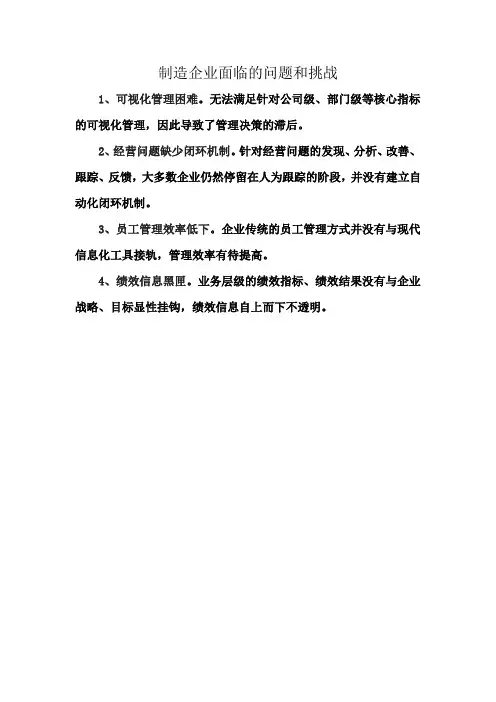 制造企业面临的问题和挑战

1、可视化管理困难。无法满足针对公司级、部门级等核心指标的可视化管理，因此导致了管理决策的滞后。

2、经营问题缺少闭环机制。针对经营问题的发现、分析、改善、跟踪、反馈，大多数企业仍然停留在人为跟踪的阶段，并没有建立自动化闭环机制。

3、员工管理效率低下。企业传统的员工管理方式并没有与现代信息化工具接轨，管理效率有待提高。

4、绩效信息黑匣。业务层级的绩效指标、绩效结果没有与企业战略、目标显性挂钩，绩效信息自上而下不透明。